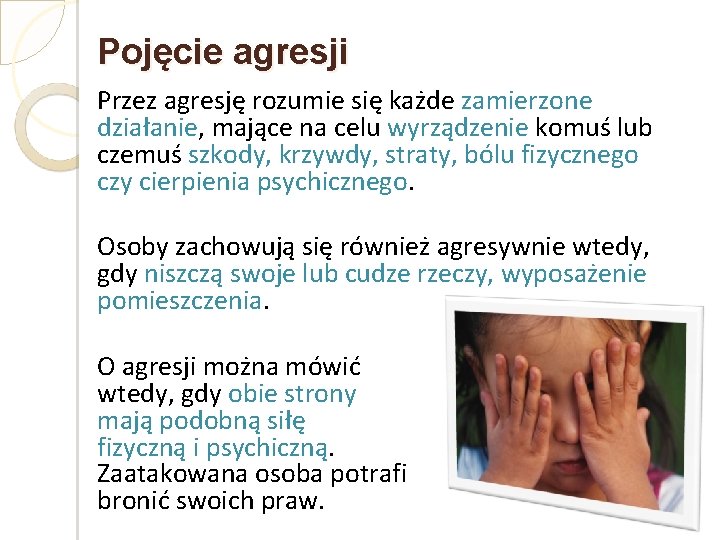 Pojęcie agresji

Przez agresję rozumie się każde zamierzone działanie, mające na celu wyrządzenie komuś lub czemuś szkody, krzywdy, straty, bólu fizycznego czy cierpienia psychicznego.

Osoby zachowują się również agresywnie wtedy, gdy niszczą swoje lub cudze rzeczy, wyposażenie pomieszczenia.

O agresji można mówić wtedy, gdy obie strony mają podobną siłę fizyczną i psychiczną. Zaatakowana osoba potrafi bronić swoich praw.